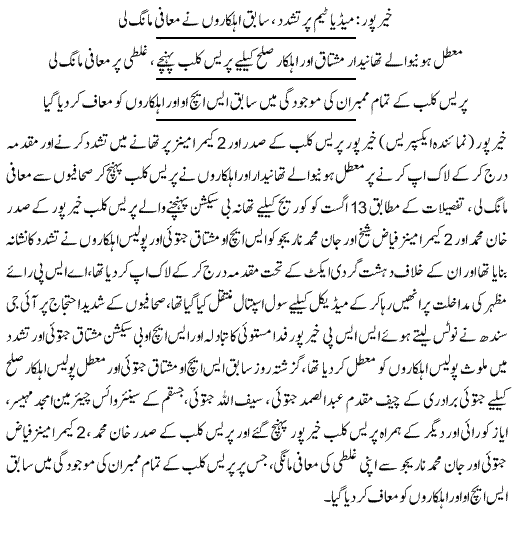 خیرپور: میڈیا ٹیم پر تشدد، سابق اہلکاروں نے معافی مانگ لی

معطل ہونیوالے تھانیدار مشتاق اور اہلکار صلح کیلیے پریس کلب پہنچے، غلطی پر معافی مانگ لی

پریس کلب کے تمام ممبران کی موجودگی میں سابق ایس ایچ او اور اہلکاروں کو معاف کر دیا گیا

خیرپور (نمائندہ ایکسپریس) خیرپور پریس کلب کے صدر اور 2 کیمرا مینز پر تھانے میں تشدد کرنے اور مقدمہ درج کر کے لاک اپ کرنے پر معطل ہونیوالے تھانیدار اور اہلکاروں نے پریس کلب پہنچ کر صحافیوں سے معافی مانگ لی، تفصیلات کے مطابق 13 اگست کو کوریج کیلیے تھانہ بی سیکشن پہنچنے والے پریس کلب خیرپور کے صدر خان محمد اور 2 کیمرا مینز فیاض شیخ اور جان محمد ناریجو کو ایس ایچ او مشتاق جتوئی اور پولیس اہلکاروں نے تشدد کا نشانہ بنایا تھا اور ان کے خلاف دہشت گردی ایکٹ کے تحت مقدمہ درج کر کے لاک اپ کر دیا تھا، اے ایس پی رائے مظہر کی مداخلت پر انھیں رہا کر کے میڈیکل کیلیے سول اسپتال منتقل کیا گیا تھا، صحافیوں کے شدید احتجاج پر آئی جی سندھ نے نوٹس لیتے ہوئے ایس ایس پی خیرپور فدا مستوئی کا تبادلہ اور ایس ایچ او بی سیکشن مشتاق جتوئی اور تشدد میں ملوث پولیس اہلکاروں کو معطل کر دیا تھا، گزشتہ روز سابق ایس ایچ او مشتاق جتوئی اور معطل پولیس اہلکار صلح کیلیے جتوئی برادری کے چیف مقدم عبدالصمد جتوئی، سیف اللہ جتوئی، جسقم کے سینئر وائس چیئرمین امجد مہیسر، ایاز کورائی اور دیگر کے ہمراہ پریس کلب خیرپور پہنچ گئے اور پریس کلب کے صدر خان محمد، 2 کیمرا مینز فیاض جتوئی اور جان محمد ناریجو سے اپنی غلطی کی معافی مانگی، جس پر پریس کلب کے تمام ممبران کی موجودگی میں سابق ایس ایچ او اور اہلکاروں کو معاف کر دیا گیا۔